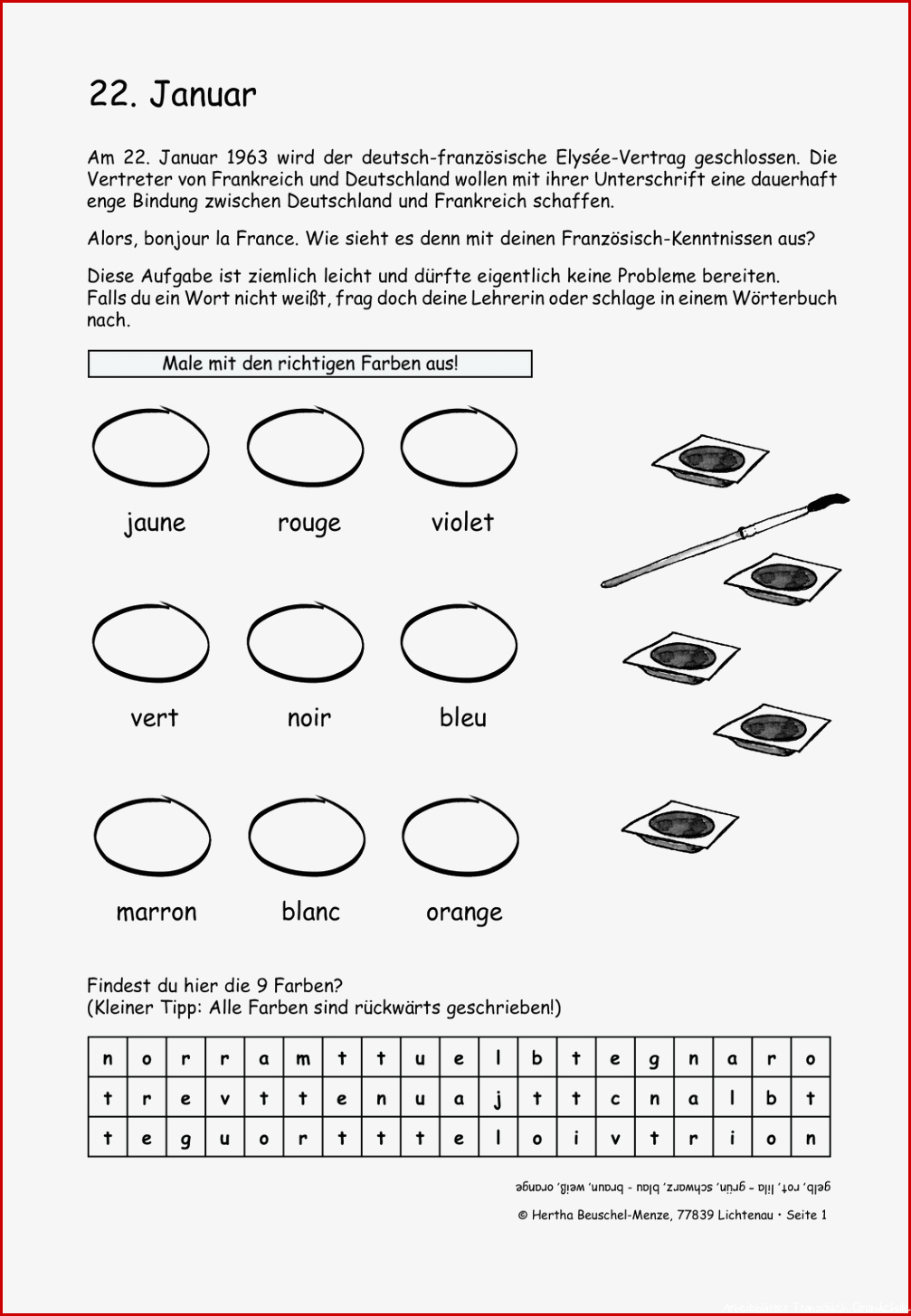 22. Januar

Am 22. Januar 1963 wird der deutsch-französische Elysée-Vertrag geschlossen. Die Vertreter von Frankreich und Deutschland wollen mit ihrer Unterschrift eine dauerhaft enge Bindung zwischen Deutschland und Frankreich schaffen.

Alors, bonjour la France. Wie sieht es denn mit deinen Französisch-Kenntnissen aus?

Diese Aufgabe ist ziemlich leicht und dürfte eigentlich keine Probleme bereiten. Falls du ein Wort nicht weißt, frag doch deine Lehrerin oder schlage in einem Wörterbuch nach.

Male mit den richtigen Farben aus!

jaune rouge violet

vert noir bleu

marron blanc orange

Findest du hier die 9 Farben?
(Kleiner Tipp: Alle Farben sind rückwärts geschrieben!)

| n | o | r | r | a | m | t | t | u | e | l | b | t | e | g | n | a | r | o |
|---|---|---|---|---|---|---|---|---|---|---|---|---|---|---|---|---|---|---|
| t | r | e | v | t | t | e | n | u | a | j | t | t | c | n | a | l | b | t |
| t | e | g | u | o | r | t | t | t | e | l | o | i | v | t | r | i | o | n |

gelb, rot, lila – grün, schwarz, blau – braun, weiß, orange

© Hertha Beuschel-Menze, 77839 Lichtenau • Seite 1